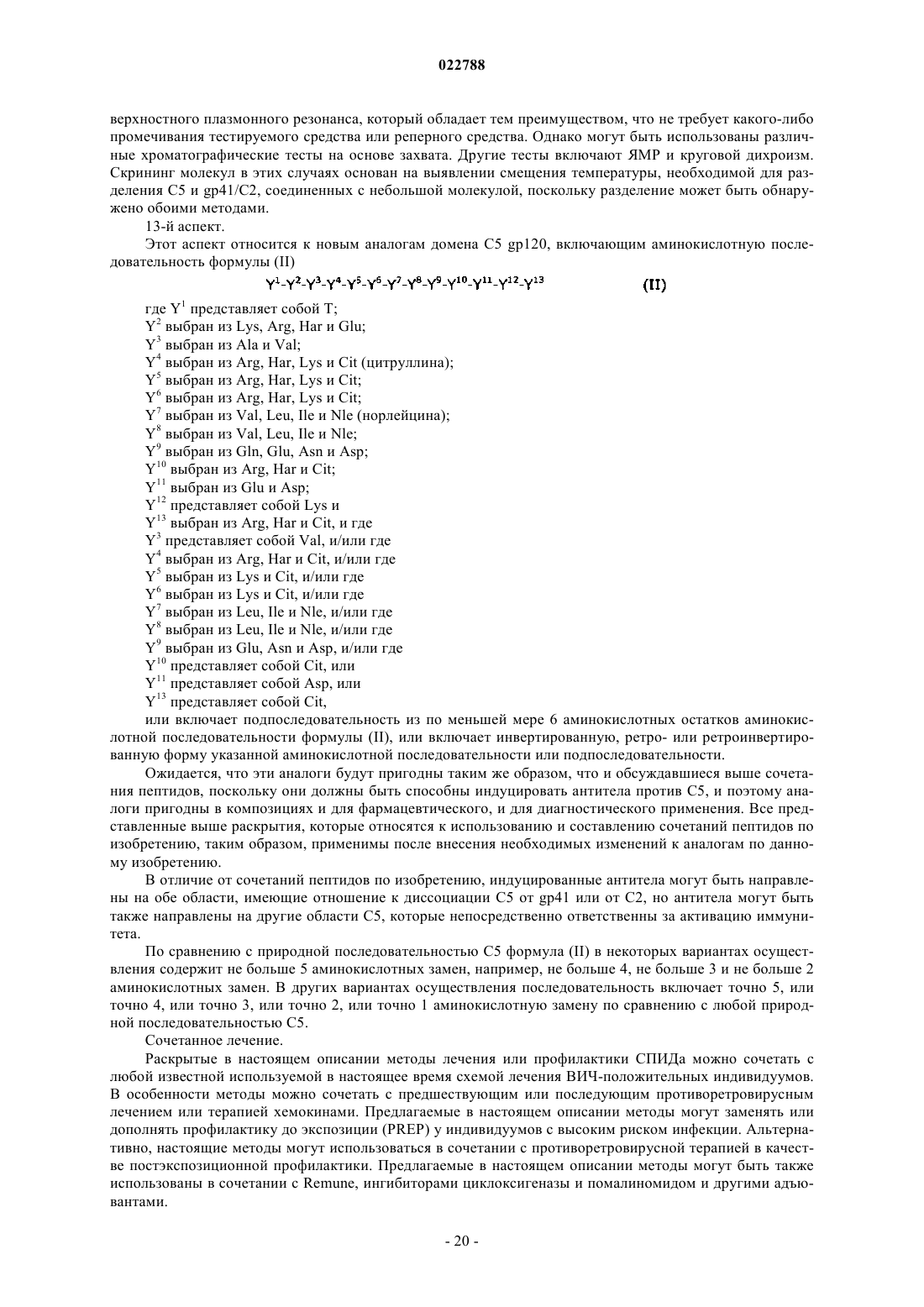 022788

верхностного плазмонного резонанса, который обладает тем преимуществом, что не требует какого-либо промечивания тестируемого средства или реперного средства. Однако могут быть использованы различные хроматографические тесты на основе захвата. Другие тесты включают ЯМР и круговой дихроизм. Скрининг молекул в этих случаях основан на выявлении смещения температуры, необходимой для разделения C5 и gp41/C2, соединенных с небольшой молекулой, поскольку разделение может быть обнаружено обоими методами.

13-й аспект.

Этот аспект относится к новым аналогам домена C5 gp120, включающим аминокислотную последовательность формулы (II)

$Y^1$-$Y^2$-$Y^3$-$Y^4$-$Y^5$-$Y^6$-$Y^7$-$Y^8$-$Y^9$-$Y^{10}$-$Y^{11}$-$Y^{12}$-$Y^{13}$ (II)

где $Y^1$ представляет собой T;
$Y^2$ выбран из Lys, Arg, Har и Glu;
$Y^3$ выбран из Ala и Val;
$Y^4$ выбран из Arg, Har, Lys и Cit (цитруллина);
$Y^5$ выбран из Arg, Har, Lys и Cit;
$Y^6$ выбран из Arg, Har, Lys и Cit;
$Y^7$ выбран из Val, Leu, Ile и Nle (норлейцина);
$Y^8$ выбран из Val, Leu, Ile и Nle;
$Y^9$ выбран из Gln, Glu, Asn и Asp;
$Y^{10}$ выбран из Arg, Har и Cit;
$Y^{11}$ выбран из Glu и Asp;
$Y^{12}$ представляет собой Lys и
$Y^{13}$ выбран из Arg, Har и Cit, и где
$Y^3$ представляет собой Val, и/или где
$Y^4$ выбран из Arg, Har и Cit, и/или где
$Y^5$ выбран из Lys и Cit, и/или где
$Y^6$ выбран из Lys и Cit, и/или где
$Y^7$ выбран из Leu, Ile и Nle, и/или где
$Y^8$ выбран из Leu, Ile и Nle, и/или где
$Y^9$ выбран из Glu, Asn и Asp, и/или где
$Y^{10}$ представляет собой Cit, или
$Y^{11}$ представляет собой Asp, или
$Y^{13}$ представляет собой Cit,

или включает подпоследовательность из по меньшей мере 6 аминокислотных остатков аминокислотной последовательности формулы (II), или включает инвертированную, ретро- или ретроинвертированную форму указанной аминокислотной последовательности или подпоследовательности.

Ожидается, что эти аналоги будут пригодны таким же образом, что и обсуждавшиеся выше сочетания пептидов, поскольку они должны быть способны индуцировать антитела против C5, и поэтому аналоги пригодны в композициях и для фармацевтического, и для диагностического применения. Все представленные выше раскрытия, которые относятся к использованию и составлению сочетаний пептидов по изобретению, таким образом, применимы после внесения необходимых изменений к аналогам по данному изобретению.

В отличие от сочетаний пептидов по изобретению, индуцированные антитела могут быть направлены на обе области, имеющие отношение к диссоциации C5 от gp41 или от C2, но антитела могут быть также направлены на другие области C5, которые непосредственно ответственны за активацию иммунитета.

По сравнению с природной последовательностью C5 формула (II) в некоторых вариантах осуществления содержит не больше 5 аминокислотных замен, например, не больше 4, не больше 3 и не больше 2 аминокислотных замен. В других вариантах осуществления последовательность включает точно 5, или точно 4, или точно 3, или точно 2, или точно 1 аминокислотную замену по сравнению с любой природной последовательностью C5.

Сочетанное лечение.

Раскрытые в настоящем описании методы лечения или профилактики СПИДа можно сочетать с любой известной используемой в настоящее время схемой лечения ВИЧ-положительных индивидуумов. В особенности методы можно сочетать с предшествующим или последующим противоретровирусным лечением или терапией хемокинами. Предлагаемые в настоящем описании методы могут заменять или дополнять профилактику до экспозиции (PREP) у индивидуумов с высоким риском инфекции. Альтернативно, настоящие методы могут использоваться в сочетании с противоретровирусной терапией в качестве постэкспозиционной профилактики. Предлагаемые в настоящем описании методы могут быть также использованы в сочетании с Remune, ингибиторами циклоксигеназы и помалиномидом и другими адъювантами.

- 20 -